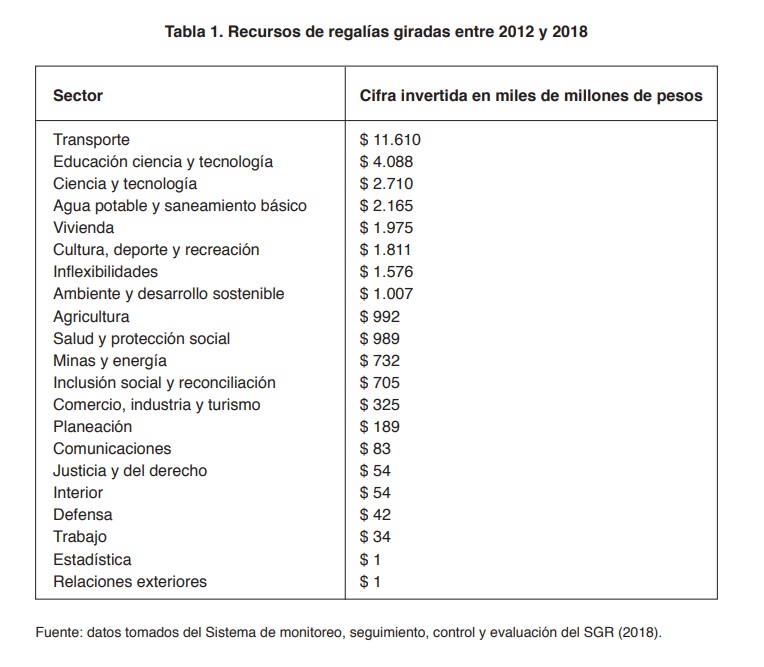 Tabla 1. Recursos de regalías giradas entre 2012 y 2018

| Sector | Cifra invertida en miles de millones de pesos |
|---|---|
| Transporte | \$ 11.610 |
| Educación ciencia y tecnología | \$ 4.088 |
| Ciencia y tecnología | \$ 2.710 |
| Agua potable y saneamiento básico | \$ 2.165 |
| Vivienda | \$ 1.975 |
| Cultura, deporte y recreación | \$ 1.811 |
| Inflexibilidades | \$ 1.576 |
| Ambiente y desarrollo sostenible | \$ 1.007 |
| Agricultura | \$ 992 |
| Salud y protección social | \$ 989 |
| Minas y energía | \$ 732 |
| Inclusión social y reconciliación | \$ 705 |
| Comercio, industria y turismo | \$ 325 |
| Planeación | \$ 189 |
| Comunicaciones | \$ 83 |
| Justicia y del derecho | \$ 54 |
| Interior | \$ 54 |
| Defensa | \$ 42 |
| Trabajo | \$ 34 |
| Estadística | \$ 1 |
| Relaciones exteriores | \$ 1 |

Fuente: datos tomados del Sistema de monitoreo, seguimiento, control y evaluación del SGR (2018).